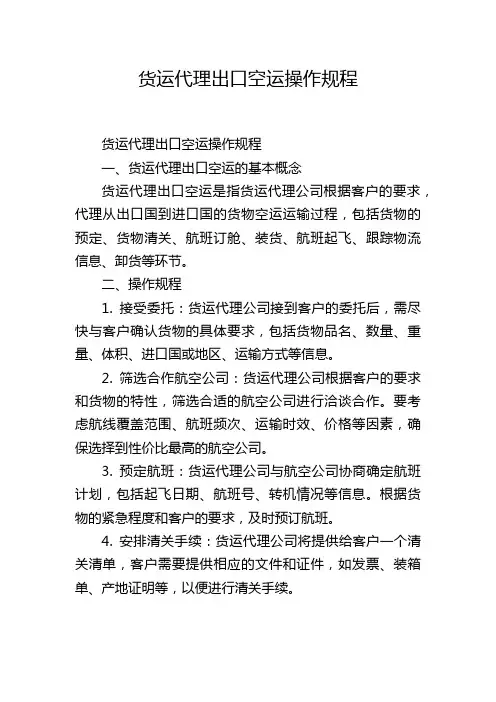 货运代理出口空运操作规程

货运代理出口空运操作规程

一、货运代理出口空运的基本概念

货运代理出口空运是指货运代理公司根据客户的要求，代理从出口国到进口国的货物空运运输过程，包括货物的预定、货物清关、航班订舱、装货、航班起飞、跟踪物流信息、卸货等环节。

二、操作规程

1. 接受委托：货运代理公司接到客户的委托后，需尽快与客户确认货物的具体要求，包括货物品名、数量、重量、体积、进口国或地区、运输方式等信息。

2. 筛选合作航空公司：货运代理公司根据客户的要求和货物的特性，筛选合适的航空公司进行洽谈合作。要考虑航线覆盖范围、航班频次、运输时效、价格等因素，确保选择到性价比最高的航空公司。

3. 预定航班：货运代理公司与航空公司协商确定航班计划，包括起飞日期、航班号、转机情况等信息。根据货物的紧急程度和客户的要求，及时预订航班。

4. 安排清关手续：货运代理公司将提供给客户一个清关清单，客户需要提供相应的文件和证件，如发票、装箱单、产地证明等，以便进行清关手续。